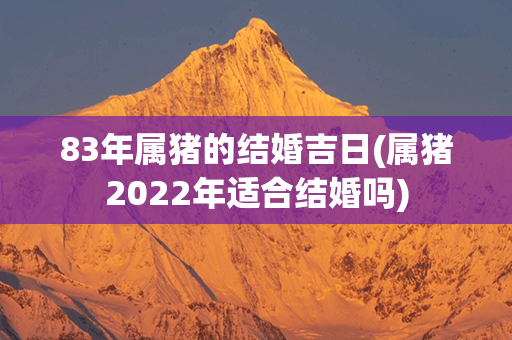 83年属猪的结婚吉日(属猪2022年适合结婚吗)